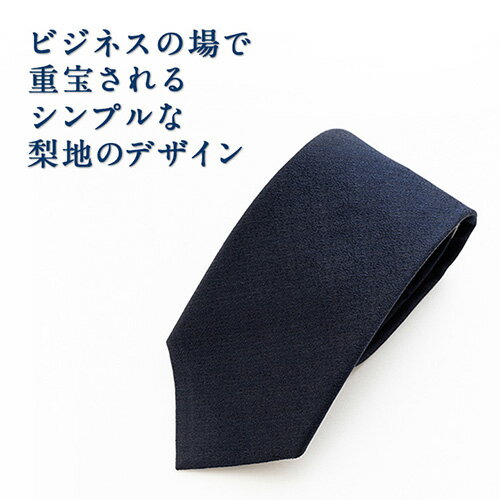 ビジネスの場で
重宝される
シンプルな
梨地のデザイン